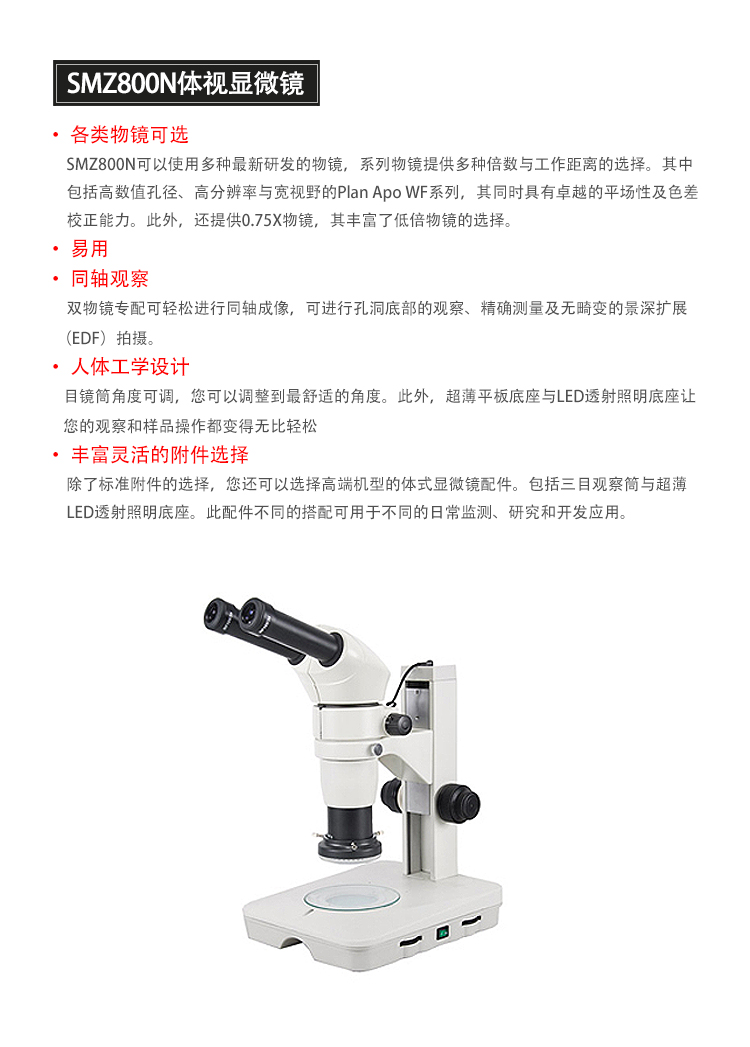 SMZ800N体视显微镜

• 各类物镜可选

SMZ800N可以使用多种最新研发的物镜，系列物镜提供多种倍数与工作距离的选择。其中包括高数值孔径、高分辨率与宽视野的Plan Apo WF系列，其同时具有卓越的平场性及色差校正能力。此外，还提供0.75X物镜，其丰富了低倍物镜的选择。

• 易用

• 同轴观察

双物镜专配可轻松进行同轴成像，可进行孔洞底部的观察、精确测量及无畸变的景深扩展（EDF）拍摄。

• 人体工学设计

目镜筒角度可调，您可以调整到最舒适的角度。此外，超薄平板底座与LED透射照明底座让您的观察和样品操作都变得无比轻松

• 丰富灵活的附件选择

除了标准附件的选择，您还可以选择高端机型的体式显微镜配件。包括三目观察筒与超薄LED透射照明底座。此配件不同的搭配可用于不同的日常监测、研究和开发应用。